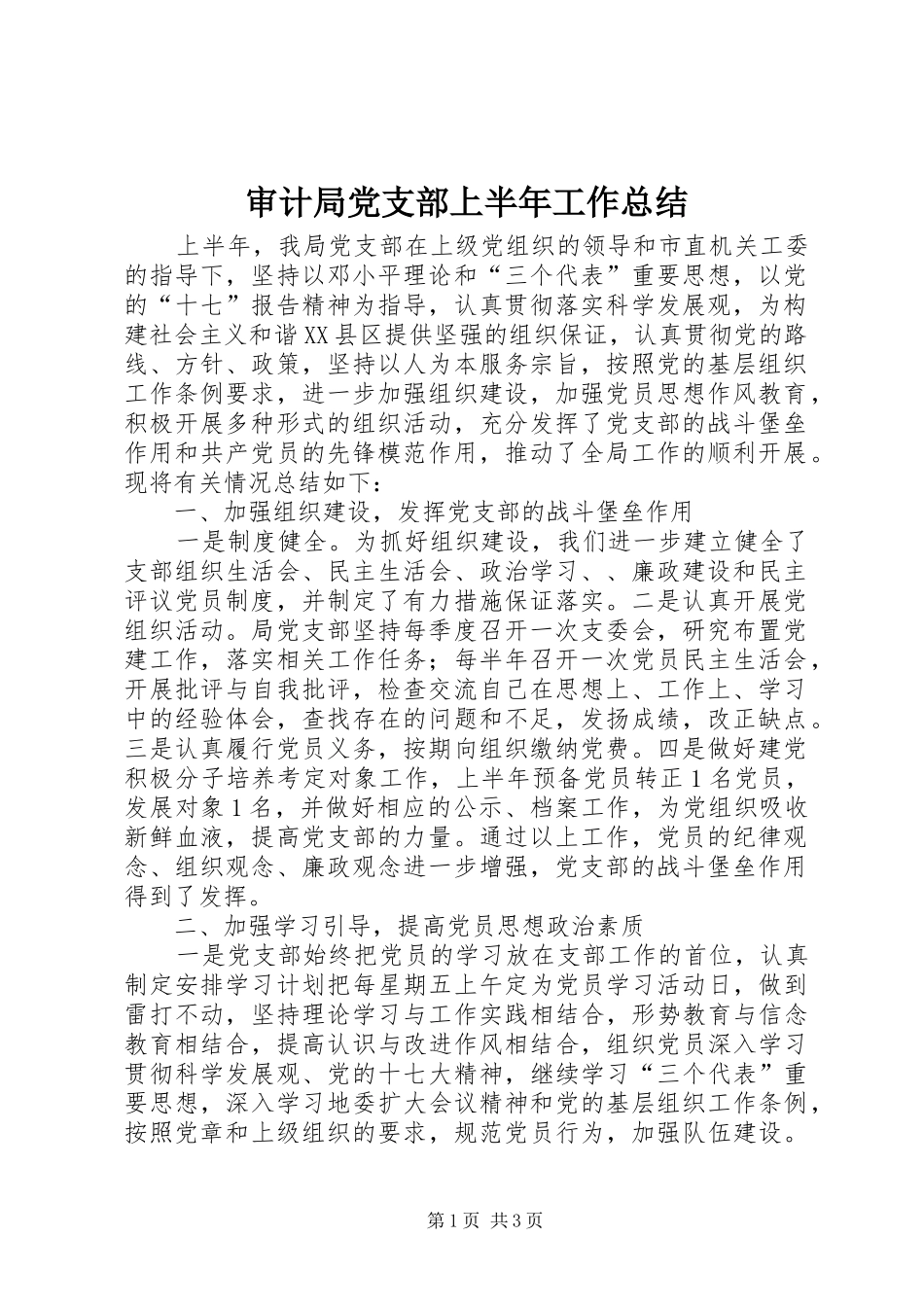 审计局党支部上半年工作总结

上半年，我局党支部在上级党组织的领导和市直机关工委的指导下，坚持以邓小平理论和“三个代表”重要思想，以党的“十七”报告精神为指导，认真贯彻落实科学发展观，为构建社会主义和谐XX县区提供坚强的组织保证，认真贯彻党的路线、方针、政策，坚持以人为本服务宗旨，按照党的基层组织工作条例要求，进一步加强组织建设，加强党员思想作风教育，积极开展多种形式的组织活动，充分发挥了党支部的战斗堡垒作用和共产党员的先锋模范作用，推动了全局工作的顺利开展。现将有关情况总结如下：

一、加强组织建设，发挥党支部的战斗堡垒作用

一是制度健全。为抓好组织建设，我们进一步建立健全了支部组织生活会、民主生活会、政治学习、、廉政建设和民主评议党员制度，并制定了有力措施保证落实。二是认真开展党组织活动。局党支部坚持每季度召开一次支委会，研究布置党建工作，落实相关工作任务；每半年召开一次党员民主生活会，开展批评与自我批评，检查交流自己在思想上、工作上、学习中的经验体会，查找存在的问题和不足，发扬成绩，改正缺点。三是认真履行党员义务，按期向组织缴纳党费。四是做好建党积极分子培养考定对象工作，上半年预备党员转正1名党员，发展对象1名，并做好相应的公示、档案工作，为党组织吸收新鲜血液，提高党支部的力量。通过以上工作，党员的纪律观念、组织观念、廉政观念进一步增强，党支部的战斗堡垒作用得到了发挥。

二、加强学习引导，提高党员思想政治素质

一是党支部始终把党员的学习放在支部工作的首位，认真制定安排学习计划把每星期五上午定为党员学习活动日，做到雷打不动，坚持理论学习与工作实践相结合，形势教育与信念教育相结合，提高认识与改进作风相结合，组织党员深入学习贯彻科学发展观、党的十七大精神，继续学习“三个代表”重要思想，深入学习地委扩大会议精神和党的基层组织工作条例，按照党章和上级组织的要求，规范党员行为，加强队伍建设。

第1页 共3页